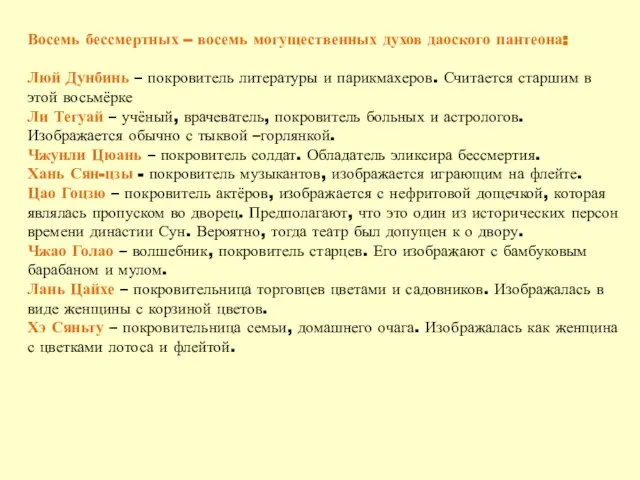 Восемь бессмертных – восемь могущественных духов даоского пантеона:

Люй Дунбинь – покровитель литературы и парикмахеров. Считается старшим в этой восьмёрке
Ли Тегуай – учёный, врачеватель, покровитель больных и астрологов. Изображается обычно с тыквой –горлянкой.
Чжунли Цюань – покровитель солдат. Обладатель эликсира бессмертия.
Хань Сян-цзы - покровитель музыкантов, изображается играющим на флейте.
Цао Гоцзю – покровитель актёров, изображается с нефритовой дощечкой, которая являлась пропуском во дворец. Предполагают, что это один из исторических персон времени династии Сун. Вероятно, тогда театр был допущен к о двору.
Чжао Голао – волшебник, покровитель старцев. Его изображают с бамбуковым барабаном и мулом.
Лань Цайхе – покровительница торговцев цветами и садовников. Изображалась в виде женщины с корзиной цветов.
Хэ Сяньгу – покровительница семьи, домашнего очага. Изображалась как женщина с цветками лотоса и флейтой.